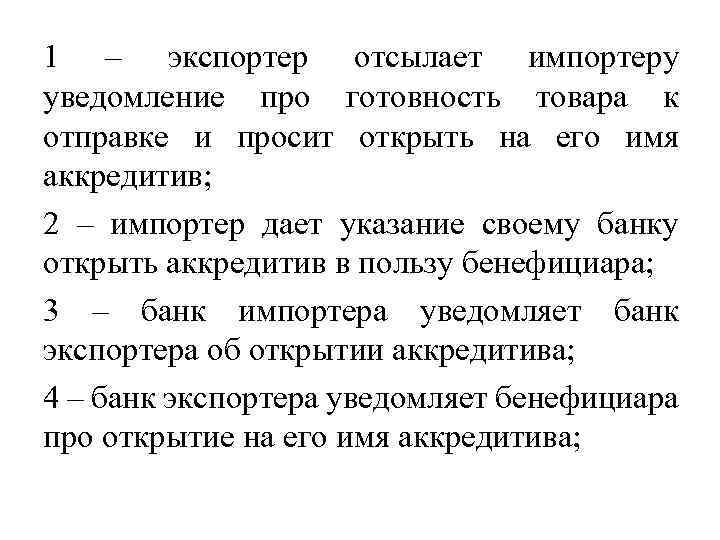 1 – экспортер отсылает импортеру уведомление про готовность товара к отправке и просит открыть на его имя аккредитив;

2 – импортер дает указание своему банку открыть аккредитив в пользу бенефициара;

3 – банк импортера уведомляет банк экспортера об открытии аккредитива;

4 – банк экспортера уведомляет бенефициара про открытие на его имя аккредитива;